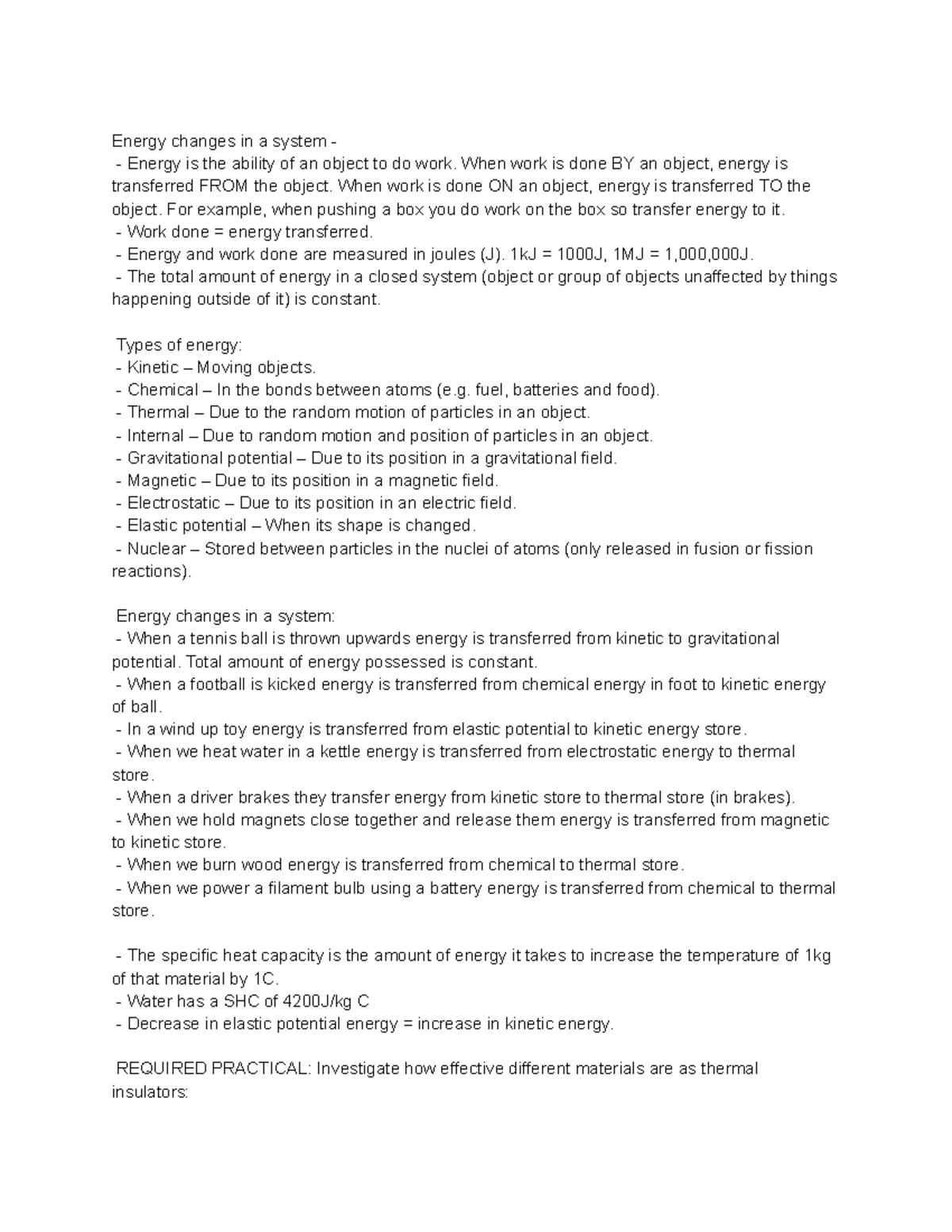 Energy changes in a system -
- Energy is the ability of an object to do work. When work is done BY an object, energy is transferred FROM the object. When work is done ON an object, energy is transferred TO the object. For example, when pushing a box you do work on the box so transfer energy to it.
- Work done = energy transferred.
- Energy and work done are measured in joules (J). 1kJ = 1000J, 1MJ = 1,000,000J.
- The total amount of energy in a closed system (object or group of objects unaffected by things happening outside of it) is constant.

Types of energy:
- Kinetic – Moving objects.
- Chemical – In the bonds between atoms (e.g. fuel, batteries and food).
- Thermal – Due to the random motion of particles in an object.
- Internal – Due to random motion and position of particles in an object.
- Gravitational potential – Due to its position in a gravitational field.
- Magnetic – Due to its position in a magnetic field.
- Electrostatic – Due to its position in an electric field.
- Elastic potential – When its shape is changed.
- Nuclear – Stored between particles in the nuclei of atoms (only released in fusion or fission reactions).

Energy changes in a system:
- When a tennis ball is thrown upwards energy is transferred from kinetic to gravitational potential. Total amount of energy possessed is constant.
- When a football is kicked energy is transferred from chemical energy in foot to kinetic energy of ball.
- In a wind up toy energy is transferred from elastic potential to kinetic energy store.
- When we heat water in a kettle energy is transferred from electrostatic energy to thermal store.
- When a driver brakes they transfer energy from kinetic store to thermal store (in brakes).
- When we hold magnets close together and release them energy is transferred from magnetic to kinetic store.
- When we burn wood energy is transferred from chemical to thermal store.
- When we power a filament bulb using a battery energy is transferred from chemical to thermal store.

- The specific heat capacity is the amount of energy it takes to increase the temperature of 1kg of that material by 1C.
- Water has a SHC of 4200J/kg C
- Decrease in elastic potential energy = increase in kinetic energy.

REQUIRED PRACTICAL: Investigate how effective different materials are as thermal insulators: